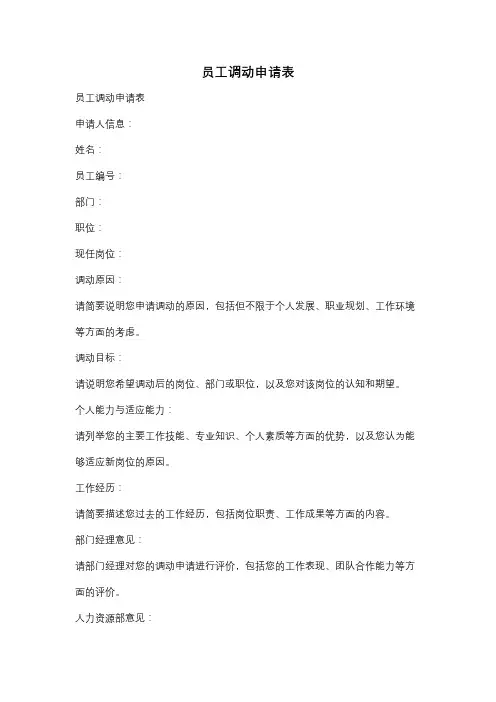 员工调动申请表

员工调动申请表

申请人信息：

姓名：

员工编号：

部门：

职位：

现任岗位：

调动原因：

请简要说明您申请调动的原因，包括但不限于个人发展、职业规划、工作环境等方面的考虑。

调动目标：

请说明您希望调动后的岗位、部门或职位，以及您对该岗位的认知和期望。

个人能力与适应能力：

请列举您的主要工作技能、专业知识、个人素质等方面的优势，以及您认为能够适应新岗位的原因。

工作经历：

请简要描述您过去的工作经历，包括岗位职责、工作成果等方面的内容。

部门经理意见：

请部门经理对您的调动申请进行评价，包括您的工作表现、团队合作能力等方面的评价。

人力资源部意见：